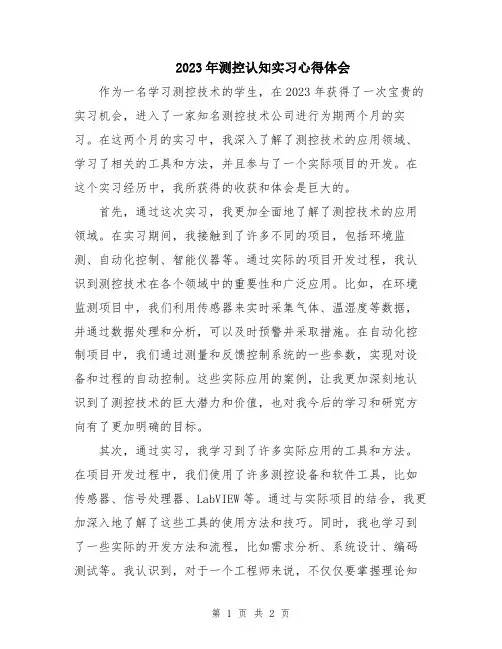 2023年测控认知实习心得体会

作为一名学习测控技术的学生，在2023年获得了一次宝贵的实习机会，进入了一家知名测控技术公司进行为期两个月的实习。在这两个月的实习中，我深入了解了测控技术的应用领域、学习了相关的工具和方法，并且参与了一个实际项目的开发。在这个实习经历中，我所获得的收获和体会是巨大的。

首先，通过这次实习，我更加全面地了解了测控技术的应用领域。在实习期间，我接触到了许多不同的项目，包括环境监测、自动化控制、智能仪器等。通过实际的项目开发过程，我认识到测控技术在各个领域中的重要性和广泛应用。比如，在环境监测项目中，我们利用传感器来实时采集气体、温湿度等数据，并通过数据处理和分析，可以及时预警并采取措施。在自动化控制项目中，我们通过测量和反馈控制系统的一些参数，实现对设备和过程的自动控制。这些实际应用的案例，让我更加深刻地认识到了测控技术的巨大潜力和价值，也对我今后的学习和研究方向有了更加明确的目标。

其次，通过实习，我学习到了许多实际应用的工具和方法。在项目开发过程中，我们使用了许多测控设备和软件工具，比如传感器、信号处理器、LabVIEW等。通过与实际项目的结合，我更加深入地了解了这些工具的使用方法和技巧。同时，我也学习到了一些实际的开发方法和流程，比如需求分析、系统设计、编码测试等。我认识到，对于一个工程师来说，不仅仅要掌握理论知

第 1 页 共 2 页